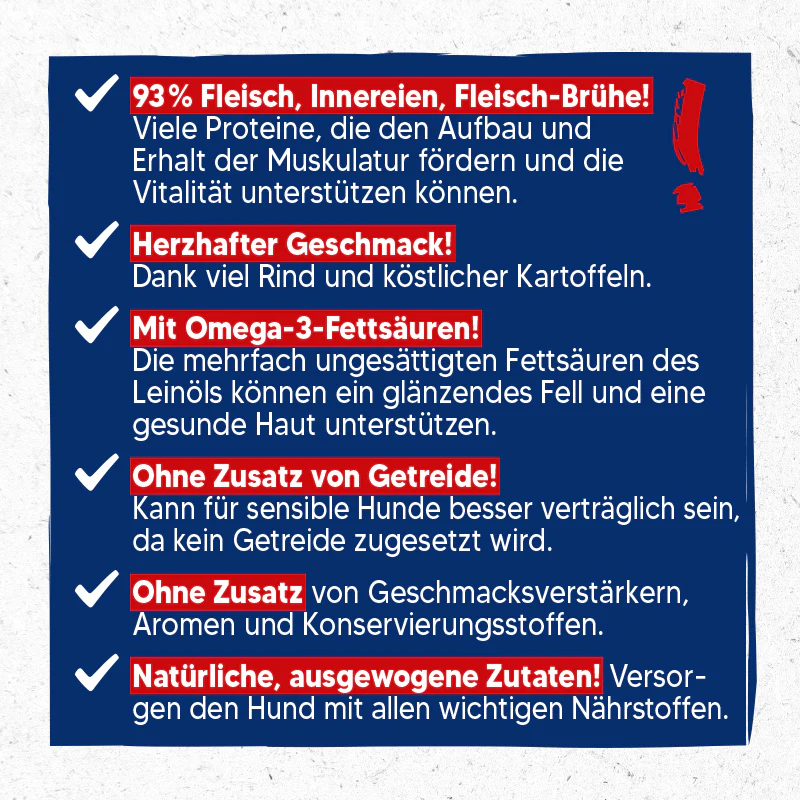 93% Fleisch, Innereien, Fleisch-Brühe!
Viele Proteine, die den Aufbau und Erhalt der Muskulatur fördern und die Vitalität unterstützen können.

!

Herzhafter Geschmack!
Dank viel Rind und köstlicher Kartoffeln.

Mit Omega-3-Fettsäuren!
Die mehrfach ungesättigten Fettsäuren des Leinöls können ein glänzendes Fell und eine gesunde Haut unterstützen.

Ohne Zusatz von Getreide!
Kann für sensible Hunde besser verträglich sein, da kein Getreide zugesetzt wird.

Ohne Zusatz von Geschmacksverstärkern, Aromen und Konservierungsstoffen.

Natürliche, ausgewogene Zutaten! Versorgen den Hund mit allen wichtigen Nährstoffen.